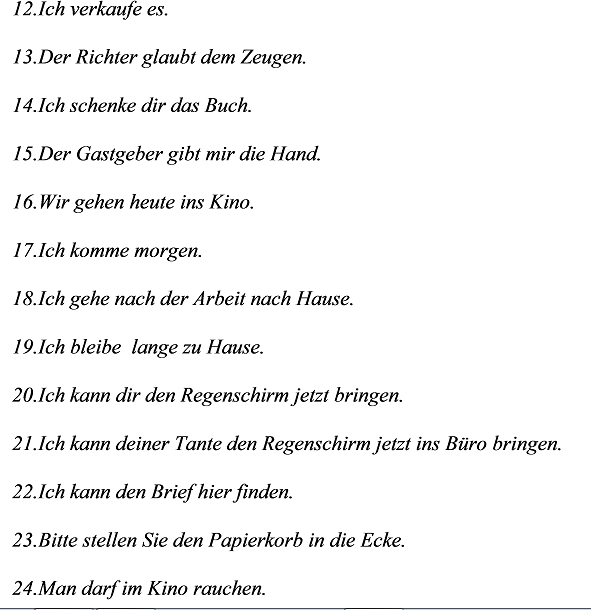 12.Ich verkaufe es.

13.Der Richter glaubt dem Zeugen.

14.Ich schenke dir das Buch.

15.Der Gastgeber gibt mir die Hand.

16.Wir gehen heute ins Kino.

17.Ich komme morgen.

18.Ich gehe nach der Arbeit nach Hause.

19.Ich bleibe  lange zu Hause.

20.Ich kann dir den Regenschirm jetzt bringen.

21.Ich kann deiner Tante den Regenschirm jetzt ins Büro bringen.

22.Ich kann den Brief hier finden.

23.Bitte stellen Sie den Papierkorb in die Ecke.

24.Man darf im Kino rauchen.